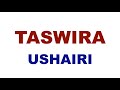 TASWIRA
USHAIRI